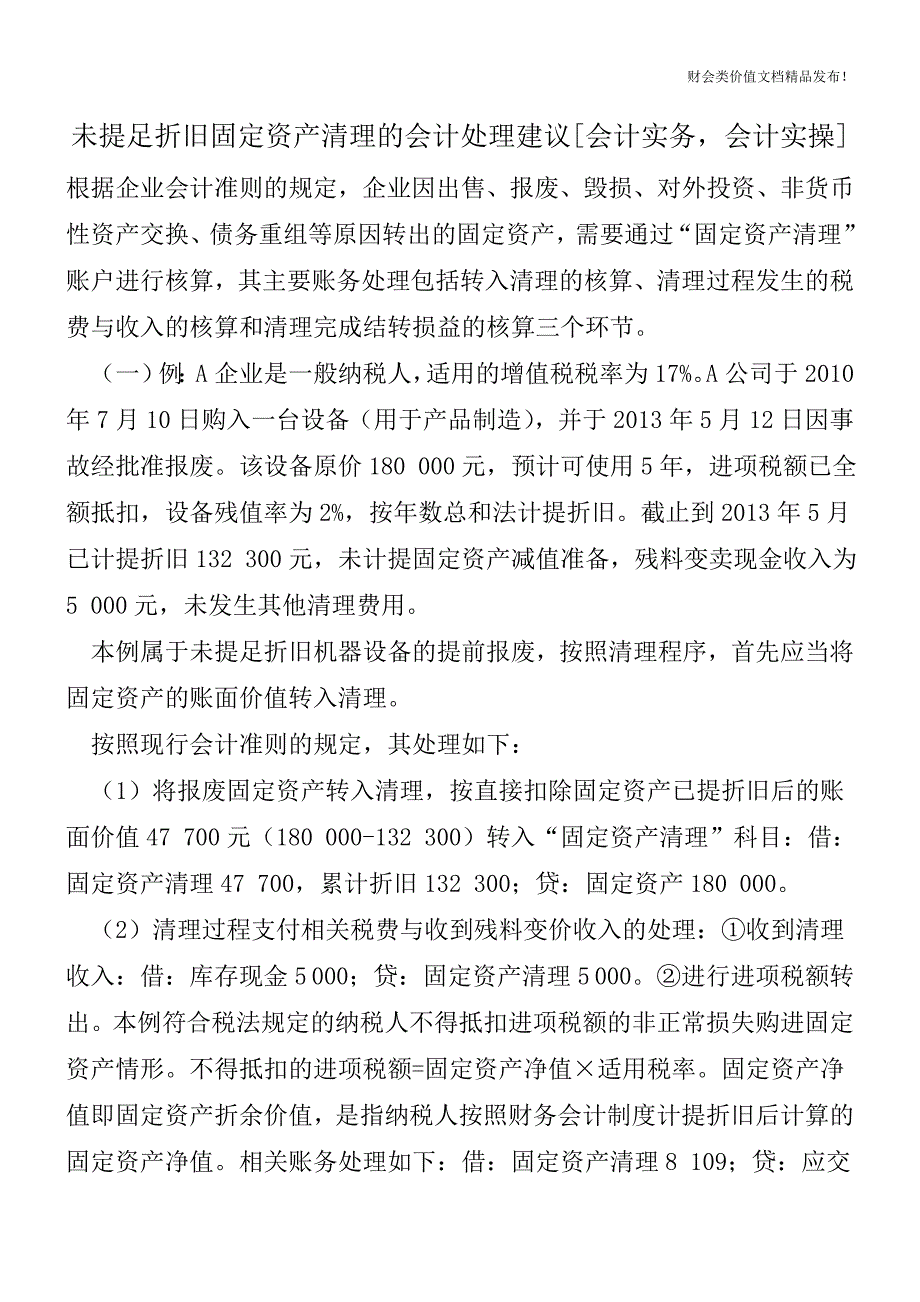 财会类价值文档精品发布！

未提足折旧固定资产清理的会计处理建议[会计实务，会计实操]

根据企业会计准则的规定，企业因出售、报废、毁损、对外投资、非货币性资产交换、债务重组等原因转出的固定资产，需要通过“固定资产清理”账户进行核算，其主要账务处理包括转入清理的核算、清理过程发生的税费与收入的核算和清理完成结转损益的核算三个环节。

（一）例：A 企业是一般纳税人，适用的增值税税率为 17%。A 公司于 2010 年 7 月 10 日购入一台设备（用于产品制造），并于 2013 年 5 月 12 日因事故经批准报废。该设备原价 180 000 元，预计可使用 5 年，进项税额已全额抵扣，设备残值率为 2%，按年数总和法计提折旧。截止到 2013 年 5 月已计提折旧 132 300 元，未计提固定资产减值准备，残料变卖现金收入为 5 000 元，未发生其他清理费用。

本例属于未提足折旧机器设备的提前报废，按照清理程序，首先应当将固定资产的账面价值转入清理。

按照现行会计准则的规定，其处理如下：

（1）将报废固定资产转入清理，按直接扣除固定资产已提折旧后的账面价值 47 700 元（180 000-132 300）转入“固定资产清理”科目：借：固定资产清理 47 700，累计折旧 132 300；贷：固定资产 180 000。

（2）清理过程支付相关税费与收到残料变价收入的处理：①收到清理收入：借：库存现金 5 000；贷：固定资产清理 5 000。②进行进项税额转出。本例符合税法规定的纳税人不得抵扣进项税额的非正常损失购进固定资产情形。不得抵扣的进项税额=固定资产净值×适用税率。固定资产净值即固定资产折余价值，是指纳税人按照财务会计制度计提折旧后计算的固定资产净值。相关账务处理如下：借：固定资产清理 8 109；贷：应交